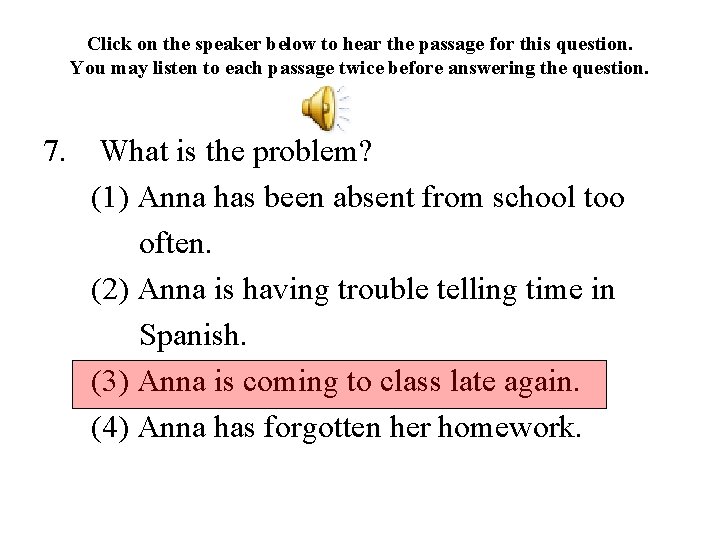 Click on the speaker below to hear the passage for this question.
You may listen to each passage twice before answering the question.

7. What is the problem?

(1) Anna has been absent from school too often.

(2) Anna is having trouble telling time in Spanish.

(3) Anna is coming to class late again.

(4) Anna has forgotten her homework.